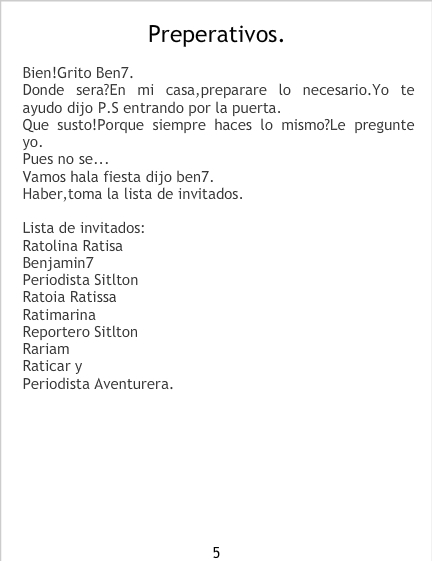 Preperativos.

Bien!Grito Ben7.

Donde sera?En mi casa,preparare lo necesario.Yo te ayudo dijo P.S entrando por la puerta.

Que susto!Porque siempre haces lo mismo?Le pregunte yo.

Pues no se...

Vamos hala fiesta dijo ben7.

Haber,toma la lista de invitados.

Lista de invitados:
Ratolina Ratisa
Benjamin7
Periodista Sitlton
Ratoia Ratissa
Ratimarina
Reportero Sitlton
Rariam
Raticar y
Periodista Aventurera.

5